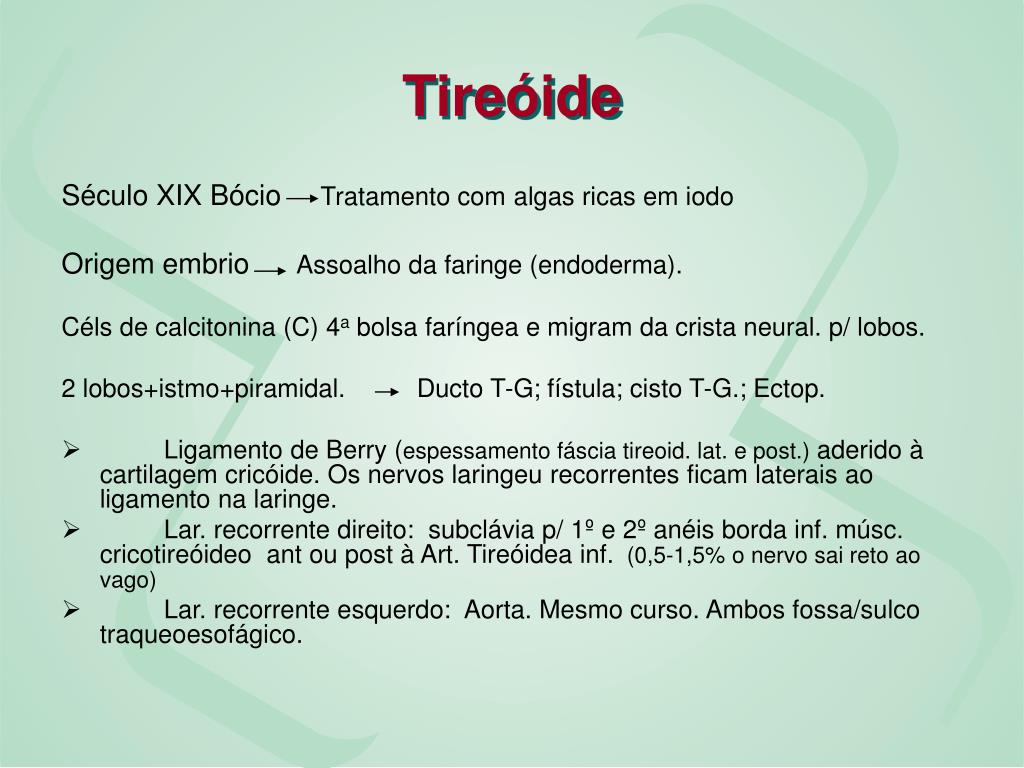 Tireóide

Século XIX Bócio → Tratamento com algas ricas em iodo

Origem embrio → Assoalho da faringe (endoderma).

Céls de calcitonina (C) 4ª bolsa faríngea e migram da crista neural. p/ lobos.

2 lobos+istmo+piramidal. → Ducto T-G; fístula; cisto T-G.; Ectop.

➢ Ligamento de Berry (espessamento fáscia tireoid. lat. e post.) aderido à cartilagem cricóide. Os nervos laringeu recorrentes ficam laterais ao ligamento na laringe.

➢ Lar. recorrente direito: subclávia p/ 1º e 2º anéis borda inf. músc. cricotireóideo ant ou post à Art. Tireóidea inf. (0,5-1,5% o nervo sai reto ao vago)

➢ Lar. recorrente esquerdo: Aorta. Mesmo curso. Ambos fossa/sulco traqueoesofágico.